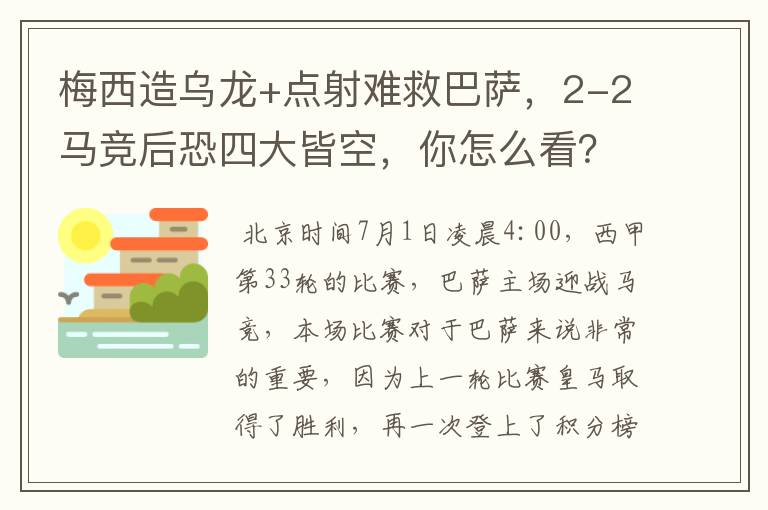 梅西造乌龙+点射难救巴萨，2-2马竞后恐四大皆空，你怎么看？

北京时间7月1日凌晨4:00，西甲第33轮的比赛，巴萨主场迎战马竞，本场比赛对于巴萨来说非常的重要，因为上一轮比赛皇马取得了胜利，再一次登上了积分榜